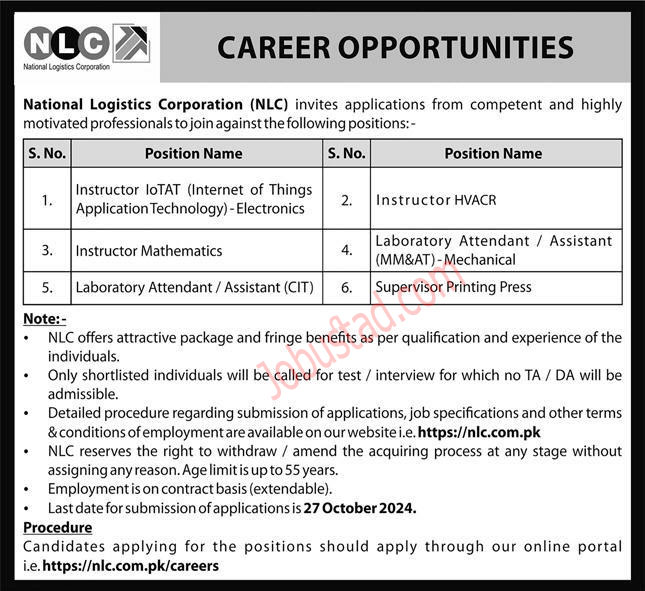 NLC
National Logistics Corporation

CAREER OPPORTUNITIES

National Logistics Corporation (NLC) invites applications from competent and highly motivated professionals to join against the following positions: -

| S. No. | Position Name | S. No. | Position Name |
|---|---|---|---|
| 1. | Instructor IoTAT (Internet of Things Application Technology) - Electronics | 2. | Instructor HVACR |
| 3. | Instructor Mathematics | 4. | Laboratory Attendant / Assistant (MM&AT) - Mechanical |
| 5. | Laboratory Attendant / Assistant (CIT) | 6. | Supervisor Printing Press |

Jobustad.com

Note: -
• NLC offers attractive package and fringe benefits as per qualification and experience of the individuals.
• Only shortlisted individuals will be called for test / interview for which no TA / DA will be admissible.
• Detailed procedure regarding submission of applications, job specifications and other terms & conditions of employment are available on our website i.e. https://nlc.com.pk
• NLC reserves the right to withdraw / amend the acquiring process at any stage without assigning any reason. Age limit is up to 55 years.
• Employment is on contract basis (extendable).
• Last date for submission of applications is 27 October 2024.

Procedure
Candidates applying for the positions should apply through our online portal i.e. https://nlc.com.pk/careers